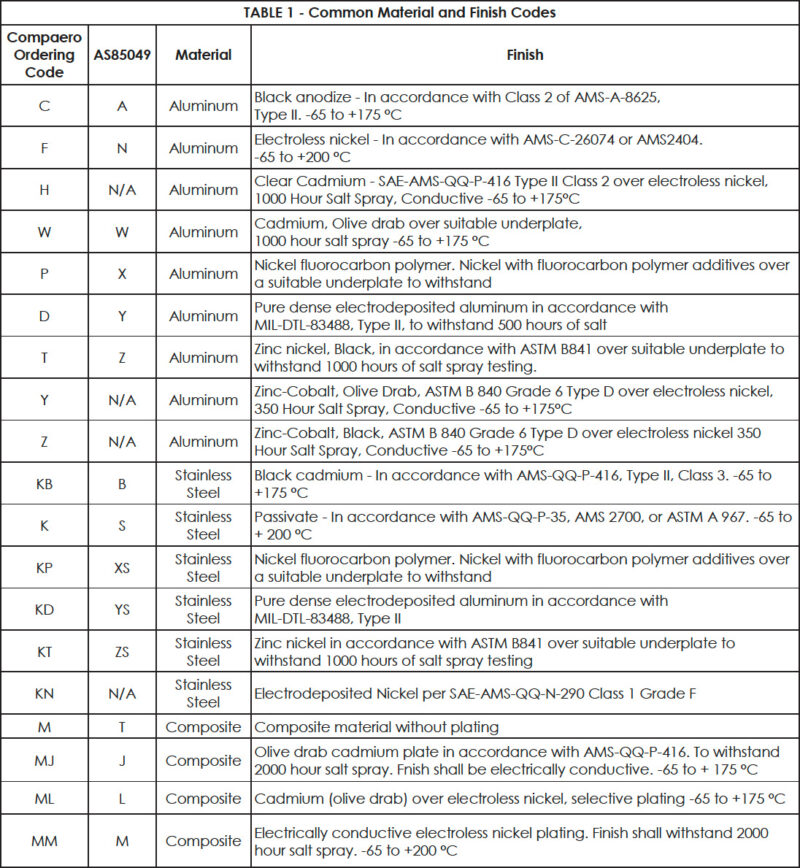 TABLE 1 - Common Material and Finish Codes

| Compaero Ordering Code | AS85049 | Material | Finish |
|---|---|---|---|
| C | A | Aluminum | Black anodize - In accordance with Class 2 of AMS-A-8625, Type II. -65 to +175 °C |
| F | N | Aluminum | Electroless nickel - In accordance with AMS-C-26074 or AMS2404. -65 to +200 °C |
| H | N/A | Aluminum | Clear Cadmium - SAE-AMS-QQ-P-416 Type II Class 2 over electroless nickel, 1000 Hour Salt Spray, Conductive -65 to +175°C |
| W | W | Aluminum | Cadmium, Olive drab over suitable underplate, 1000 hour salt spray -65 to +175 °C |
| P | X | Aluminum | Nickel fluorocarbon polymer. Nickel with fluorocarbon polymer additives over a suitable underplate to withstand |
| D | Y | Aluminum | Pure dense electrodeposited aluminum in accordance with MIL-DTL-83488, Type II, to withstand 500 hours of salt |
| T | Z | Aluminum | Zinc nickel, Black, in accordance with ASTM B841 over suitable underplate to withstand 1000 hours of salt spray testing. |
| Y | N/A | Aluminum | Zinc-Cobalt, Olive Drab, ASTM B 840 Grade 6 Type D over electroless nickel, 350 Hour Salt Spray, Conductive -65 to +175°C |
| Z | N/A | Aluminum | Zinc-Cobalt, Black, ASTM B 840 Grade 6 Type D over electroless nickel 350 Hour Salt Spray, Conductive -65 to +175°C |
| KB | B | Stainless Steel | Black cadmium - In accordance with AMS-QQ-P-416, Type II, Class 3. -65 to +175 °C |
| K | S | Stainless Steel | Passivate - In accordance with AMS-QQ-P-35, AMS 2700, or ASTM A 967. -65 to + 200 °C |
| KP | XS | Stainless Steel | Nickel fluorocarbon polymer. Nickel with fluorocarbon polymer additives over a suitable underplate to withstand |
| KD | YS | Stainless Steel | Pure dense electrodeposited aluminum in accordance with MIL-DTL-83488, Type II |
| KT | ZS | Stainless Steel | Zinc nickel in accordance with ASTM B841 over suitable underplate to withstand 1000 hours of salt spray testing |
| KN | N/A | Stainless Steel | Electrodeposited Nickel per SAE-AMS-QQ-N-290 Class 1 Grade F |
| M | T | Composite | Composite material without plating |
| MJ | J | Composite | Olive drab cadmium plate in accordance with AMS-QQ-P-416. To withstand 2000 hour salt spray. Fnish shall be electrically conductive. -65 to + 175 °C |
| ML | L | Composite | Cadmium (olive drab) over electroless nickel, selective plating -65 to +175 °C |
| MM | M | Composite | Electrically conductive electroless nickel plating. Finish shall withstand 2000 hour salt spray. -65 to +200 °C |